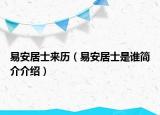 易安居士来历（易安居士是谁简介介绍）